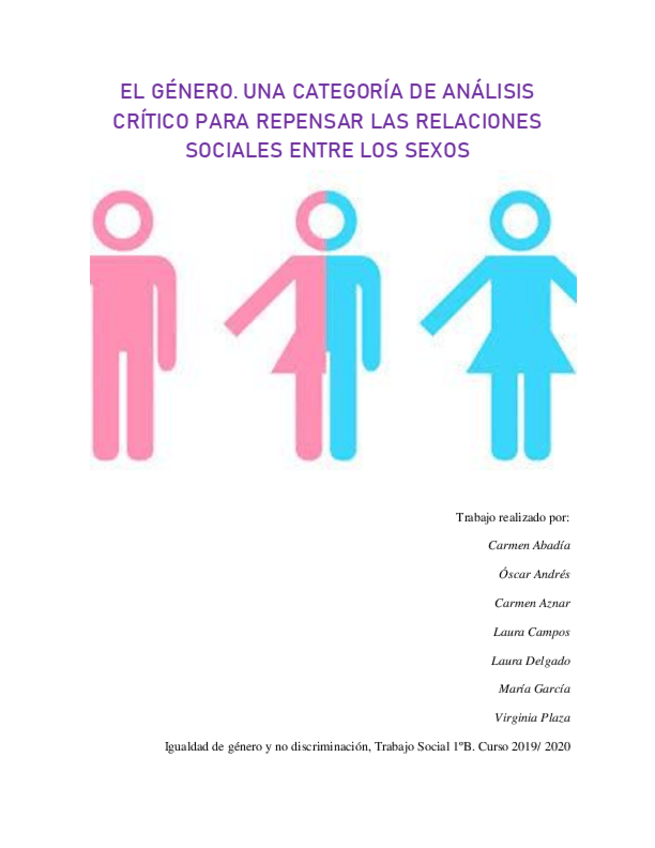 EL GÉNERO. UNA CATEGORÍA DE ANÁLISIS CRÍTICO PARA REPENSAR LAS RELACIONES SOCIALES ENTRE LOS SEXOS

Trabajo realizado por:

Carmen Abadía

Óscar Andrés

Carmen Aznar

Laura Campos

Laura Delgado

María García

Virginia Plaza

Igualdad de género y no discriminación, Trabajo Social 1ºB. Curso 2019/ 2020